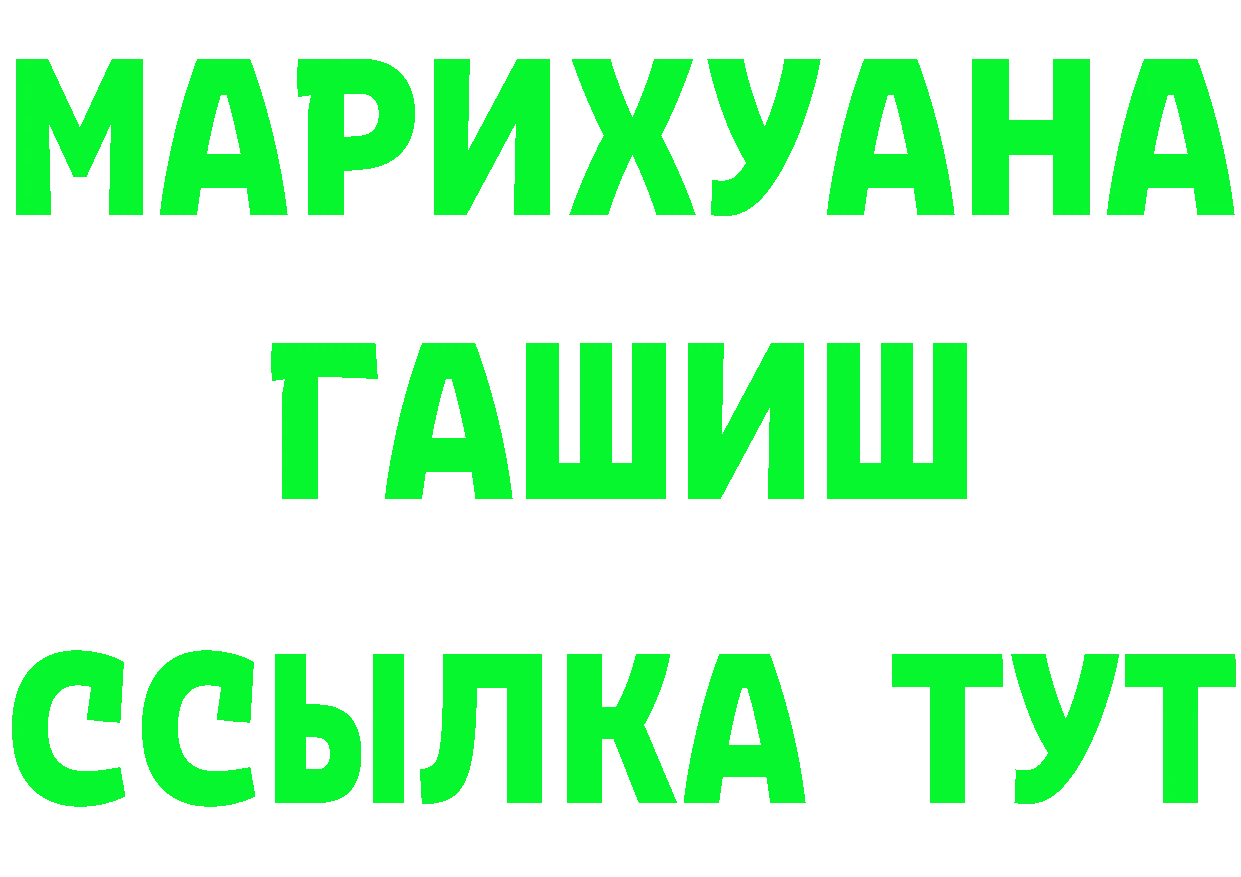 МАРИХУАНА
ГАШИШ
ССЫЛКА ТУТ